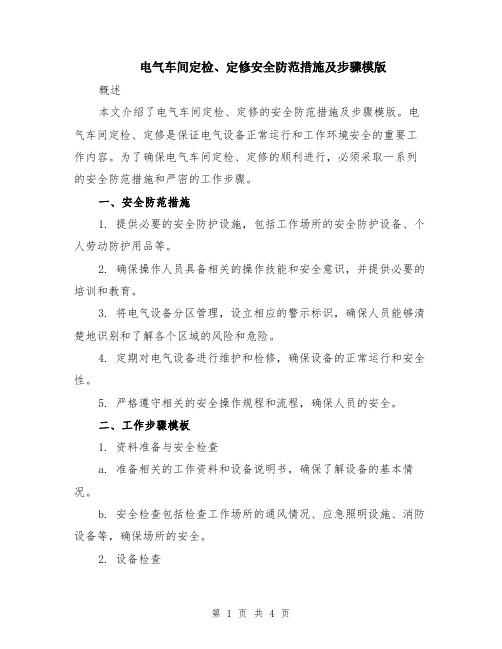 电气车间定检、定修安全防范措施及步骤模版

概述

本文介绍了电气车间定检、定修的安全防范措施及步骤模版。电气车间定检、定修是保证电气设备正常运行和工作环境安全的重要工作内容。为了确保电气车间定检、定修的顺利进行，必须采取一系列的安全防范措施和严密的工作步骤。

一、安全防范措施

1. 提供必要的安全防护设施，包括工作场所的安全防护设备、个人劳动防护用品等。

2. 确保操作人员具备相关的操作技能和安全意识，并提供必要的培训和教育。

3. 将电气设备分区管理，设立相应的警示标识，确保人员能够清楚地识别和了解各个区域的风险和危险。

4. 定期对电气设备进行维护和检修，确保设备的正常运行和安全性。

5. 严格遵守相关的安全操作规程和流程，确保人员的安全。

二、工作步骤模板

1. 资料准备与安全检查

a. 准备相关的工作资料和设备说明书，确保了解设备的基本情况。

b. 安全检查包括检查工作场所的通风情况、应急照明设施、消防设备等，确保场所的安全。

2. 设备检查

第 1 页 共 4 页